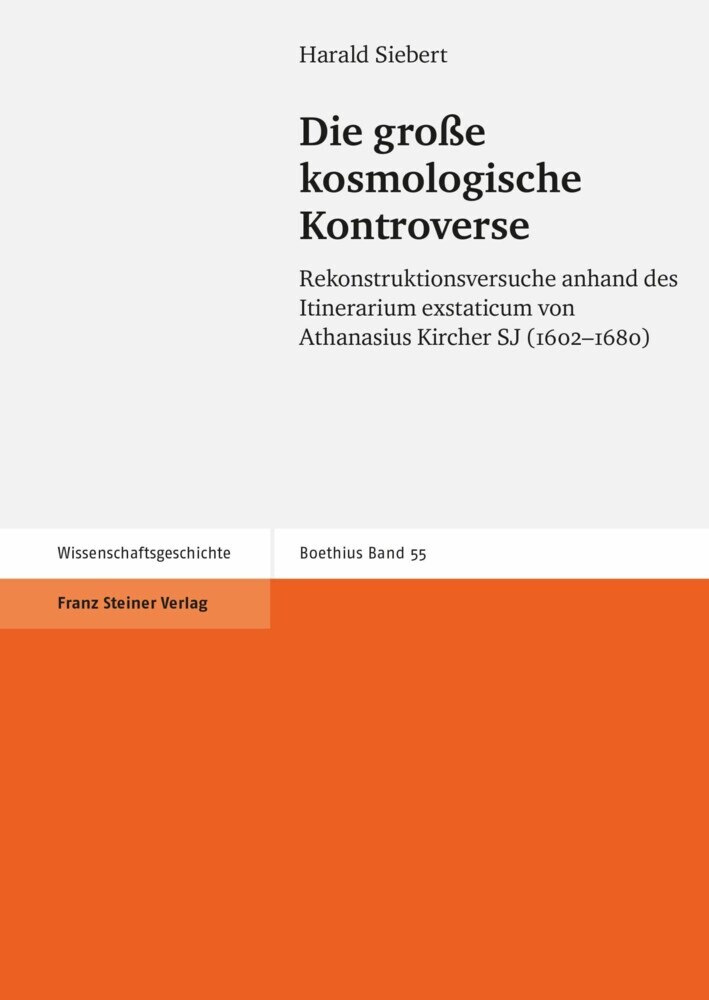 Harald Siebert

Die große kosmologische Kontroverse

Rekonstruktionsversuche anhand des Itinerarium exstaticum von Athanasius Kircher SJ (1602–1680)

Wissenschaftsgeschichte

Boethius Band 55

Franz Steiner Verlag